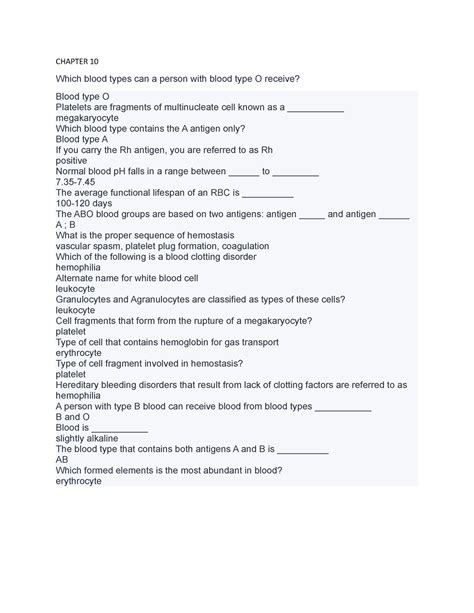 CHAPTER 10

Which blood types can a person with blood type O receive?

Blood type O
Platelets are fragments of multinucleate cell known as a ___________
megakaryocyte
Which blood type contains the A antigen only?
Blood type A
If you carry the Rh antigen, you are referred to as Rh
positive
Normal blood pH falls in a range between ______ to _________
7.35-7.45
The average functional lifespan of an RBC is __________
100-120 days
The ABO blood groups are based on two antigens: antigen _____ and antigen ______
A ; B
What is the proper sequence of hemostasis
vascular spasm, platelet plug formation, coagulation
Which of the following is a blood clotting disorder
hemophilia
Alternate name for white blood cell
leukocyte
Granulocytes and Agranulocytes are classified as types of these cells?
leukocyte
Cell fragments that form from the rupture of a megakaryocyte?
platelet
Type of cell that contains hemoglobin for gas transport
erythrocyte
Type of cell fragment involved in hemostasis?
platelet
Hereditary bleeding disorders that result from lack of clotting factors are referred to as
hemophilia
A person with type B blood can receive blood from blood types ___________
B and O
Blood is ___________
slightly alkaline
The blood type that contains both antigens A and B is __________
AB
Which formed elements is the most abundant in blood?
erythrocyte